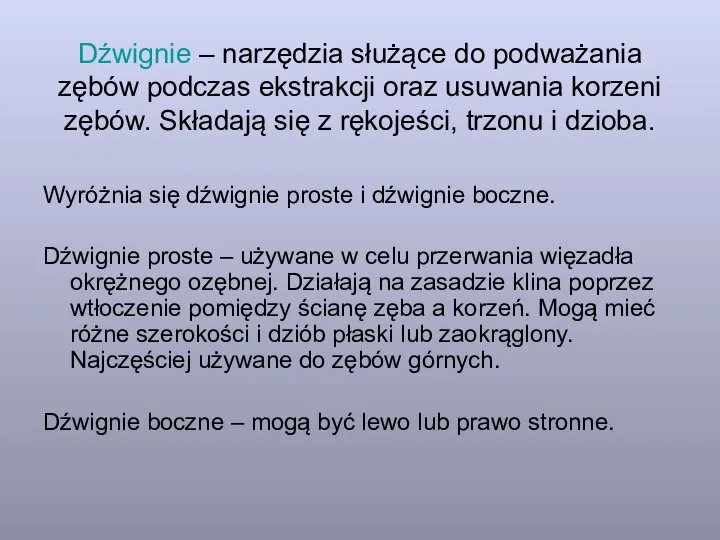 Dźwignie – narzędzia służące do podważania zębów podczas ekstrakcji oraz usuwania korzeni zębów. Składają się z rękojeści, trzonu i dzioba.

Wyróżnia się dźwignie proste i dźwignie boczne.

Dźwignie proste – używane w celu przerwania więzadła okrężnego ozębnej. Działają na zasadzie klina poprzez wtłoczenie pomiędzy ścianę zęba a korzeń. Mogą mieć różne szerokości i dziób płaski lub zaokrąglony. Najczęściej używane do zębów górnych.

Dźwignie boczne – mogą być lewo lub prawo stronne.